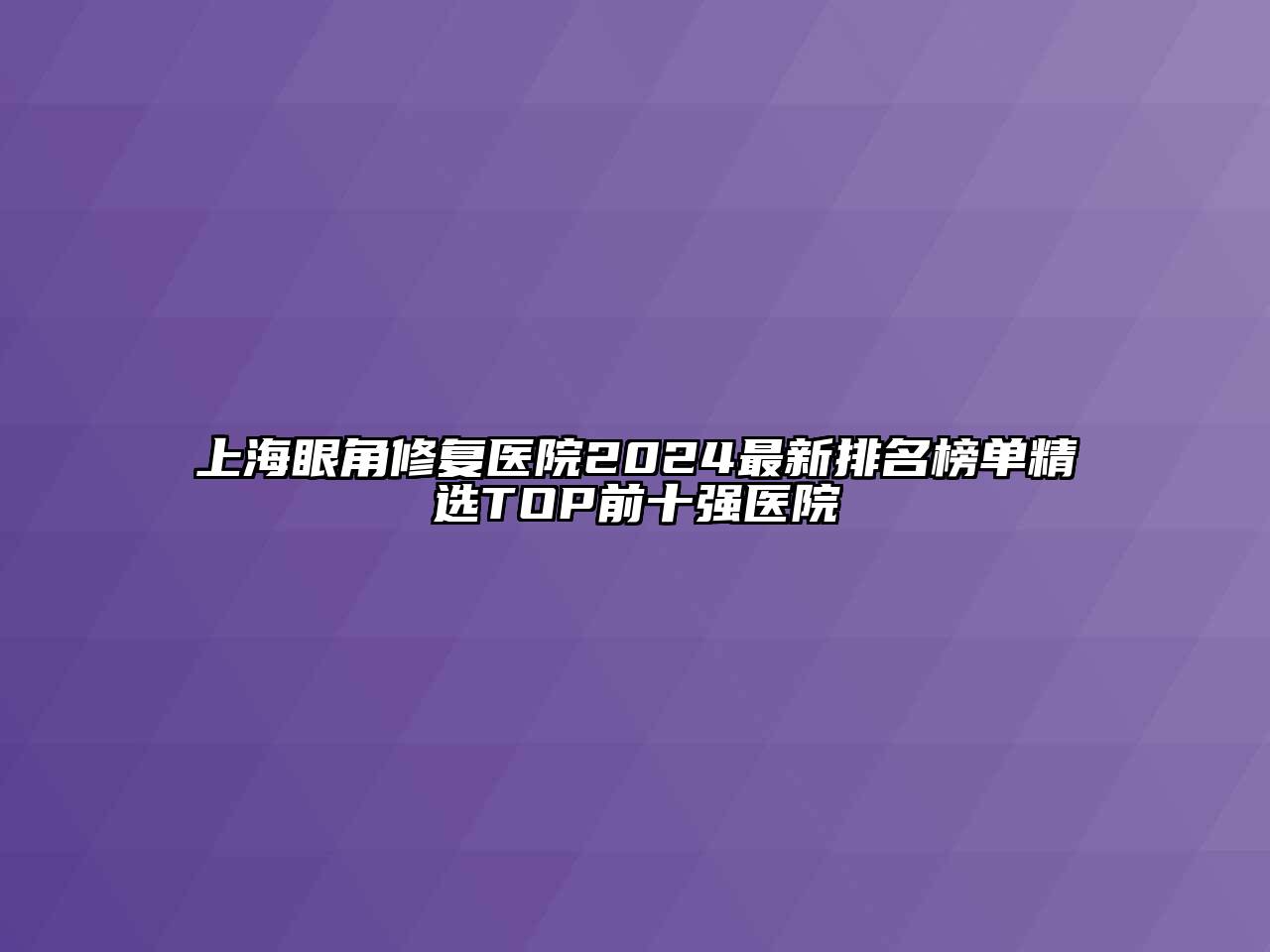 上海眼角修复医院2024最新排名榜单精选TOP前十强医院